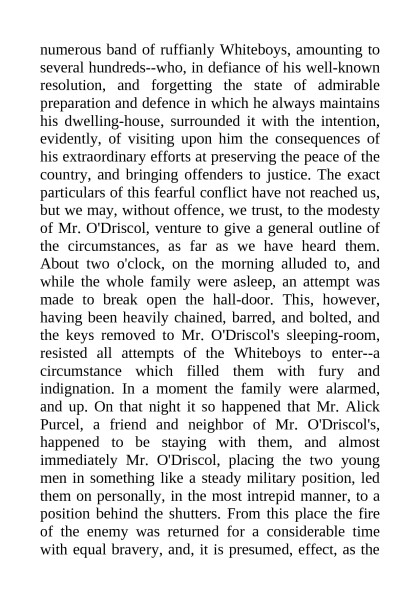 numerous band of ruffianly Whiteboys, amounting to several hundreds--who, in defiance of his well-known resolution, and forgetting the state of admirable preparation and defence in which he always maintains his dwelling-house, surrounded it with the intention, evidently, of visiting upon him the consequences of his extraordinary efforts at preserving the peace of the country, and bringing offenders to justice. The exact particulars of this fearful conflict have not reached us, but we may, without offence, we trust, to the modesty of Mr. O'Driscol, venture to give a general outline of the circumstances, as far as we have heard them. About two o'clock, on the morning alluded to, and while the whole family were asleep, an attempt was made to break open the hall-door. This, however, having been heavily chained, barred, and bolted, and the keys removed to Mr. O'Driscol's sleeping-room, resisted all attempts of the Whiteboys to enter--a circumstance which filled them with fury and indignation. In a moment the family were alarmed, and up. On that night it so happened that Mr. Alick Purcel, a friend and neighbor of Mr. O'Driscol's, happened to be staying with them, and almost immediately Mr. O'Driscol, placing the two young men in something like a steady military position, led them on personally, in the most intrepid manner, to a position behind the shutters. From this place the fire of the enemy was returned for a considerable time with equal bravery, and, it is presumed, effect, as the